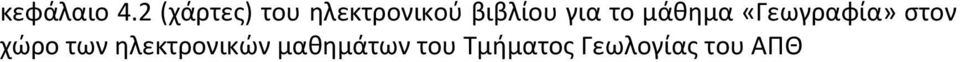 κεφάλαιο 4.2 (χάρτες) του ηλεκτρονικού βιβλίου για το μάθημα «Γεωγραφία» στον χώρο των ηλεκτρονικών μαθημάτων του Τμήματος Γεωλογίας του ΑΠΘ